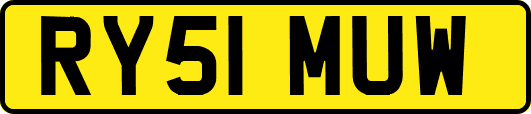 RY51 MUW